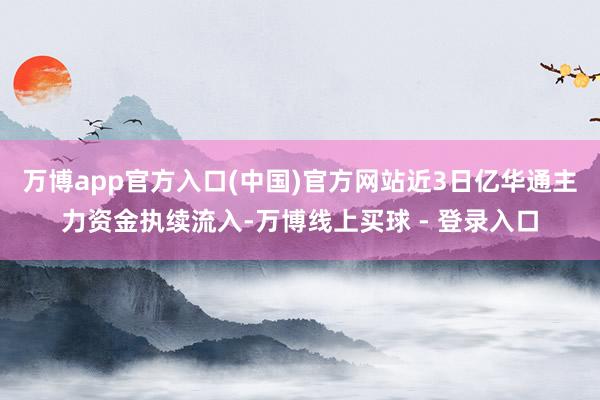 万博app官方入口(中国)官方网站近3日亿华通主力资金执续流入-万博线上买球 - 登录入口